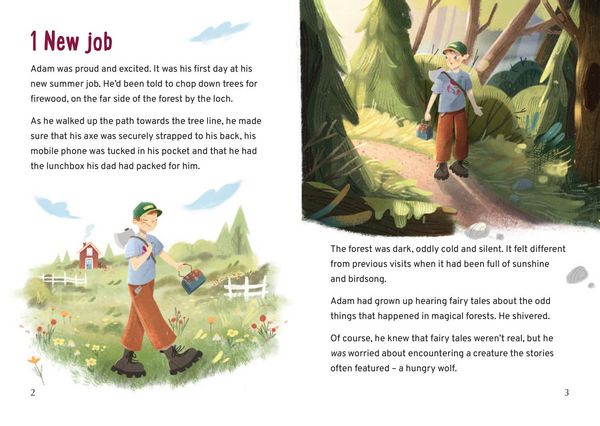 1 New job

Adam was proud and excited. It was his first day at his new summer job. He'd been told to chop down trees for firewood, on the far side of the forest by the loch.

As he walked up the path towards the tree line, he made sure that his axe was securely strapped to his back, his mobile phone was tucked in his pocket and that he had the lunchbox his dad had packed for him.

2

The forest was dark, oddly cold and silent. It felt different from previous visits when it had been full of sunshine and birdsong.

Adam had grown up hearing fairy tales about the odd things that happened in magical forests. He shivered.

Of course, he knew that fairy tales weren't real, but he was worried about encountering a creature the stories often featured – a hungry wolf.

3